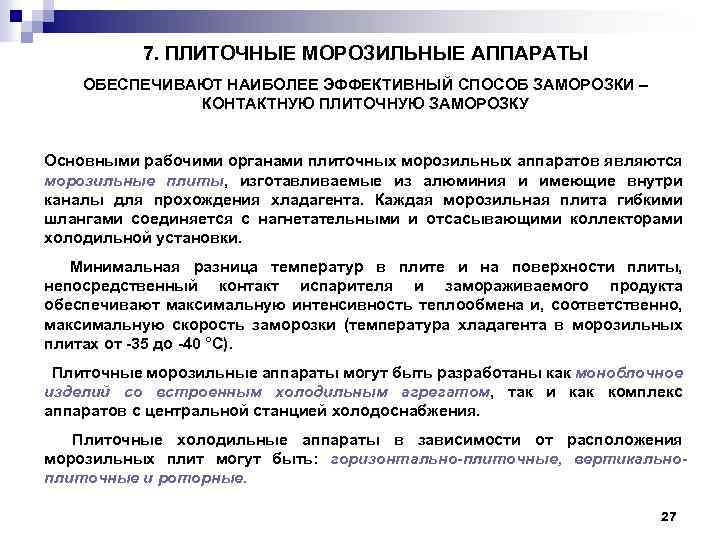 7. ПЛИТОЧНЫЕ МОРОЗИЛЬНЫЕ АППАРАТЫ

ОБЕСПЕЧИВАЮТ НАИБОЛЕЕ ЭФФЕКТИВНЫЙ СПОСОБ ЗАМОРОЗКИ – КОНТАКТНУЮ ПЛИТОЧНУЮ ЗАМОРОЗКУ

Основными рабочими органами плиточных морозильных аппаратов являются морозильные плиты, изготавливаемые из алюминия и имеющие внутри каналы для прохождения хладагента. Каждая морозильная плита гибкими шлангами соединяется с нагнетательными и отсасывающими коллекторами холодильной установки.

Минимальная разница температур в плите и на поверхности плиты, непосредственный контакт испарителя и замораживаемого продукта обеспечивают максимальную интенсивность теплообмена и, соответственно, максимальную скорость заморозки (температура хладагента в морозильных плитах от -35 до -40 °С).

Плиточные морозильные аппараты могут быть разработаны как моноблочное изделий со встроенным холодильным агрегатом, так и как комплекс аппаратов с центральной станцией холодоснабжения.

Плиточные холодильные аппараты в зависимости от расположения морозильных плит могут быть: горизонтально-плиточные, вертикально-плиточные и роторные.

27